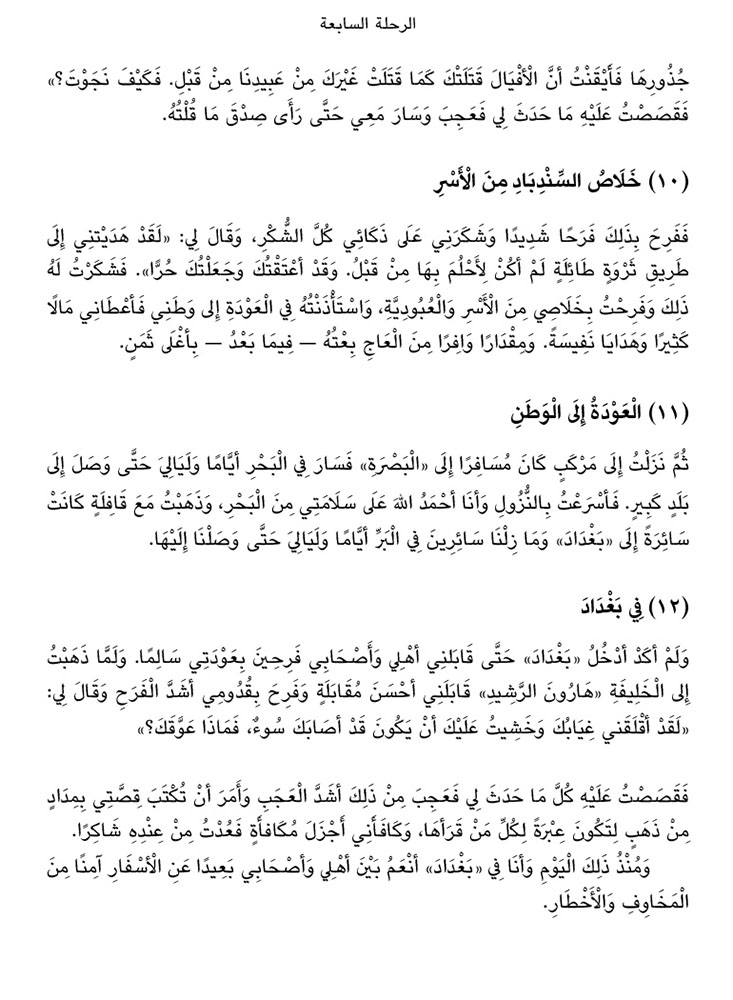 الرحلة السابعة

جُذُورِهَا فَأَيْقَنْتُ أَنَّ الْأَفْيَالَ قَتَلَتْكَ كَمَا قَتَلَتْ غَيْرَكَ مِنْ عَبِيدِنَا مِنْ قَبْلُ. فَكَيْفَ نَجَوْتَ؟» فَقَصَصْتُ عَلَيْهِ مَا حَدَثَ لِي فَعَجِبَ وَسَارَ مَعِي حَتَّى رَأَى صِدْقَ مَا قُلْتُهُ.

(١٠) خَلَاصُ السِّنْدِبَادِ مِنَ الْأَسْرِ

فَفَرِحَ بِذَلِكَ فَرَحًا شَدِيدًا وَشَكَرَنِي عَلَى ذَكَائِي كُلَّ الشُّكْرِ، وَقَالَ لِي: «لَقَدْ هَدَيْتَنِي إِلَى طَرِيقِ ثَرْوَةٍ طَائِلَةٍ لَمْ أَكُنْ لِأَحْلُمَ بِهَا مِنْ قَبْلُ. وَقَدْ أَعْتَقْتُكَ وَجَعَلْتُكَ حُرًّا». فَشَكَرْتُ لَهُ ذَلِكَ وَفَرِحْتُ بِخَلَاصِي مِنَ الْأَسْرِ وَالْعُبُودِيَّةِ، وَاسْتَأْذَنْتُهُ فِي الْعَوْدَةِ إِلَى وَطَنِي فَأَعْطَانِي مَالًا كَثِيرًا وَهَدَايَا نَفِيسَةً. وَمِقْدَارًا وَافِرًا مِنَ الْعَاجِ بِعْتُهُ — فِيمَا بَعْدُ — بِأَغْلَى ثَمَنٍ.

(١١) الْعَوْدَةُ إِلَى الْوَطَنِ

ثُمَّ نَزَلْتُ إِلَى مَرْكَبٍ كَانَ مُسَافِرًا إِلَى «الْبَصْرَةِ» فَسَارَ فِي الْبَحْرِ أَيَّامًا وَلَيَالِيَ حَتَّى وَصَلَ إِلَى بَلَدٍ كَبِيرٍ. فَأَسْرَعْتُ بِالنُّزُولِ وَأَنَا أَحْمَدُ اللهَ عَلَى سَلَامَتِي مِنَ الْبَحْرِ، وَذَهَبْتُ مَعَ قَافِلَةٍ كَانَتْ سَائِرَةً إِلَى «بَغْدَادَ» وَمَا زِلْنَا سَائِرِينَ فِي الْبَرِّ أَيَّامًا وَلَيَالِيَ حَتَّى وَصَلْنَا إِلَيْهَا.

(١٢) فِي بَغْدَادَ

وَلَمْ أَكَدْ أَدْخُلُ «بَغْدَادَ» حَتَّى قَابَلَنِي أَهْلِي وَأَصْحَابِي فَرِحِينَ بِعَوْدَتِي سَالِمًا. وَلَمَّا ذَهَبْتُ إِلَى الْخَلِيفَةِ «هَارُونَ الرَّشِيدِ» قَابَلَنِي أَحْسَنَ مُقَابَلَةٍ وَفَرِحَ بِقُدُومِي أَشَدَّ الْفَرَحِ وَقَالَ لِي: «لَقَدْ أَقْلَقَنِي غِيَابُكَ وَخَشِيتُ عَلَيْكَ أَنْ يَكُونَ قَدْ أَصَابَكَ سُوءٌ، فَمَاذَا عَوَّقَكَ؟»

فَقَصَصْتُ عَلَيْهِ كُلَّ مَا حَدَثَ لِي فَعَجِبَ مِنْ ذَلِكَ أَشَدَّ الْعَجَبِ وَأَمَرَ أَنْ تُكْتَبَ قِصَّتِي بِمِدَادٍ مِنْ ذَهَبٍ لِتَكُونَ عِبْرَةً لِكُلِّ مَنْ قَرَأَهَا، وَكَافَأَنِي أَجْزَلَ مُكَافَأَةٍ فَعُدْتُ مِنْ عِنْدِهِ شَاكِرًا.

وَمُنْذُ ذَلِكَ الْيَوْمِ وَأَنَا فِي «بَغْدَادَ» أَنْعَمُ بَيْنَ أَهْلِي وَأَصْحَابِي بَعِيدًا عَنِ الْأَسْفَارِ آمِنًا مِنَ الْمَخَاوِفِ وَالْأَخْطَارِ.